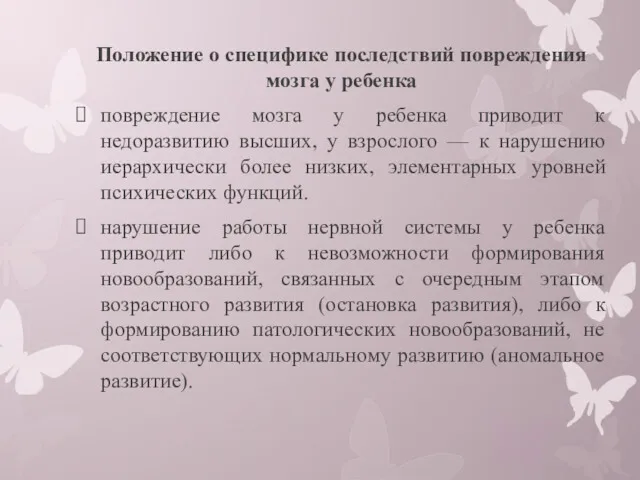 Положение о специфике последствий повреждения мозга у ребенка

повреждение мозга у ребенка приводит к недоразвитию высших, у взрослого — к нарушению иерархически более низких, элементарных уровней психических функций.

нарушение работы нервной системы у ребенка приводит либо к невозможности формирования новообразований, связанных с очередным этапом возрастного развития (остановка развития), либо к формированию патологических новообразований, не соответствующих нормальному развитию (аномальное развитие).